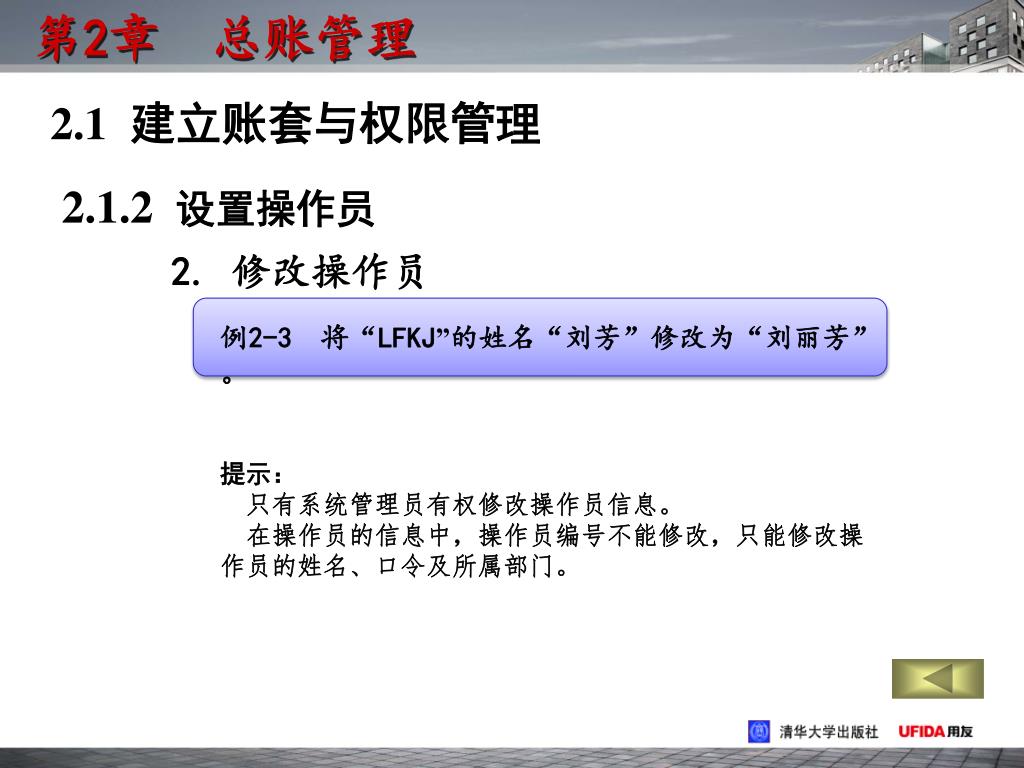 第2章　总账管理

2.1 建立账套与权限管理

2.1.2 设置操作员

2. 修改操作员

例2-3　将“LFKJ”的姓名“刘芳”修改为“刘丽芳”。

提示：
只有系统管理员有权修改操作员信息。
在操作员的信息中，操作员编号不能修改，只能修改操作员的姓名、口令及所属部门。

清华大学出版社　UFIDA用友